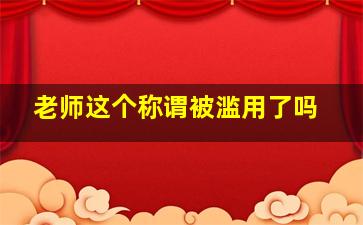 老师这个称谓被滥用了吗